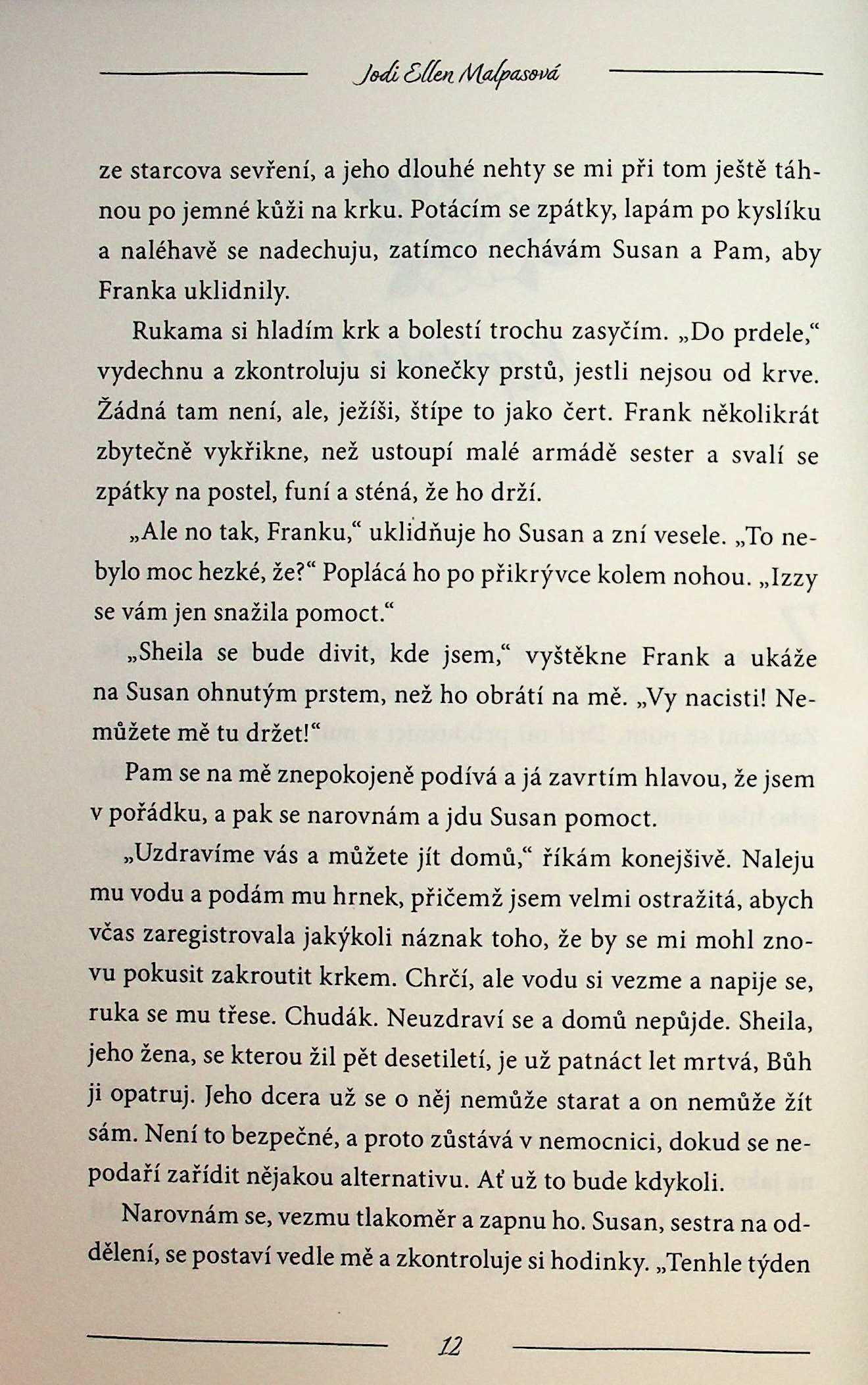 Jodi Ellen Malpasová

ze starcova sevření, a jeho dlouhé nehty se mi při tom ještě táhnou po jemné kůži na krku. Potácím se zpátky, lapám po kyslíku a naléhavě se nadechuju, zatímco nechávám Susan a Pam, aby Franka uklidnily.

Rukama si hladím krk a bolestí trochu zasyčím. „Do prdele," vydechnu a zkontroluju si konečky prstů, jestli nejsou od krve. Žádná tam není, ale, ježíši, štípe to jako čert. Frank několikrát zbytečně vykřikne, než ustoupí malé armádě sester a svalí se zpátky na postel, funí a sténá, že ho drží.

„Ale no tak, Franku," uklidňuje ho Susan a zní vesele. „To nebylo moc hezké, že?" Poplácá ho po přikrývce kolem nohou. „Izzy se vám jen snažila pomoct."

„Sheila se bude divit, kde jsem," vyštěkne Frank a ukáže na Susan ohnutým prstem, než ho obrátí na mě. „Vy nacisti! Nemůžete mě tu držet!"

Pam se na mě znepokojeně podívá a já zavrtím hlavou, že jsem v pořádku, a pak se narovnám a jdu Susan pomoct.

„Uzdravíme vás a můžete jít domů," říkám konejšivě. Naleju mu vodu a podám mu hrnek, přičemž jsem velmi ostražitá, abych včas zaregistrovala jakýkoli náznak toho, že by se mi mohl znovu pokusit zakroutit krkem. Chrčí, ale vodu si vezme a napije se, ruka se mu třese. Chudák. Neuzdraví se a domů nepůjde. Sheila, jeho žena, se kterou žil pět desetiletí, je už patnáct let mrtvá, Bůh ji opatruj. Jeho dcera už se o něj nemůže starat a on nemůže žít sám. Není to bezpečné, a proto zůstává v nemocnici, dokud se nepodaří zařídit nějakou alternativu. Ať už to bude kdykoli.

Narovnám se, vezmu tlakoměr a zapnu ho. Susan, sestra na oddělení, se postaví vedle mě a zkontroluje si hodinky. „Tenhle týden

12